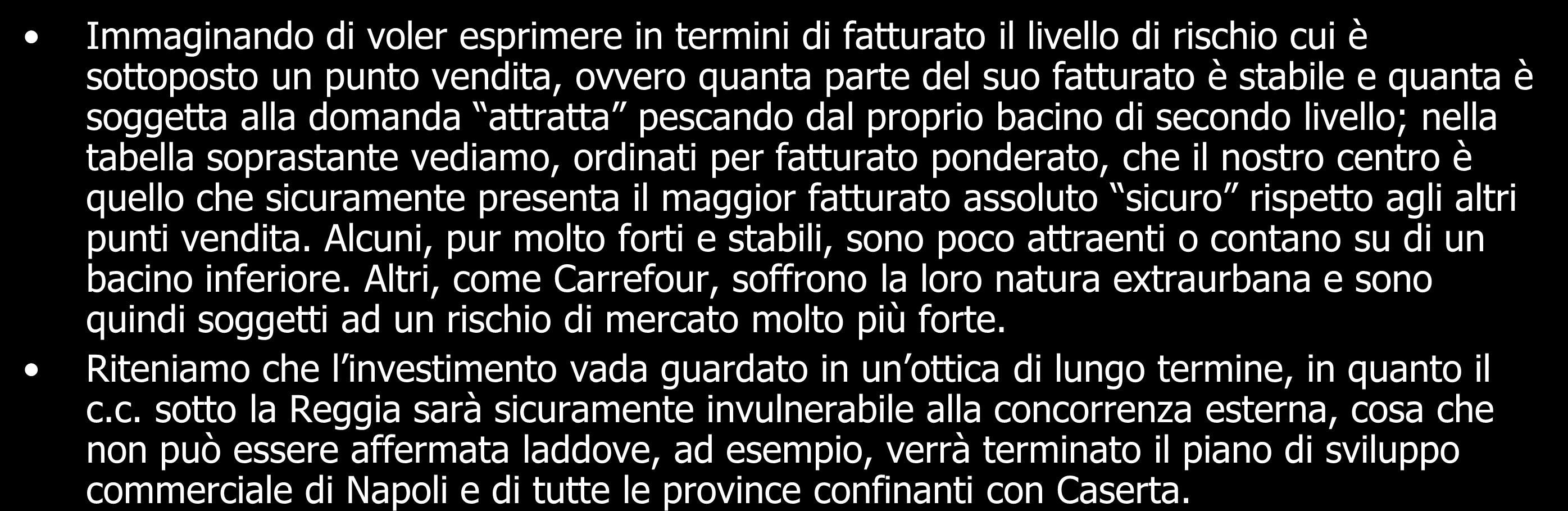 • Immaginando di voler esprimere in termini di fatturato il livello di rischio cui è sottoposto un punto vendita, ovvero quanta parte del suo fatturato è stabile e quanta è soggetta alla domanda “attratta” pescando dal proprio bacino di secondo livello; nella tabella soprastante vediamo, ordinati per fatturato ponderato, che il nostro centro è quello che sicuramente presenta il maggior fatturato assoluto “sicuro” rispetto agli altri punti vendita. Alcuni, pur molto forti e stabili, sono poco attraenti o contano su di un bacino inferiore. Altri, come Carrefour, soffrono la loro natura extraurbana e sono quindi soggetti ad un rischio di mercato molto più forte.

• Riteniamo che l’investimento vada guardato in un’ottica di lungo termine, in quanto il c.c. sotto la Reggia sarà sicuramente invulnerabile alla concorrenza esterna, cosa che non può essere affermata laddove, ad esempio, verrà terminato il piano di sviluppo commerciale di Napoli e di tutte le province confinanti con Caserta.